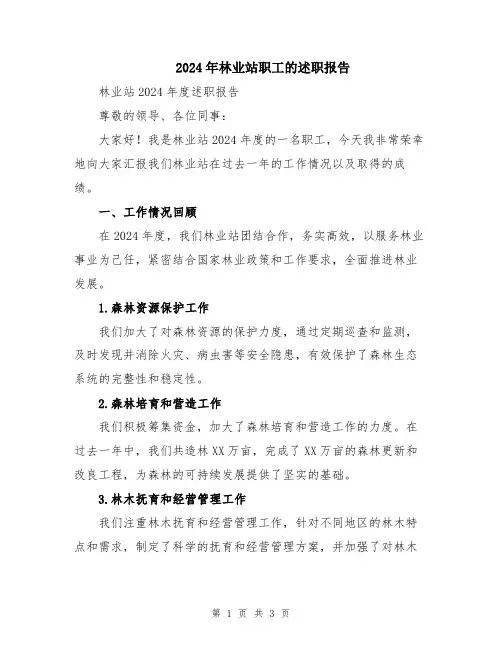 2024年林业站职工的述职报告

林业站2024年度述职报告

尊敬的领导、各位同事：

大家好！我是林业站2024年度的一名职工，今天我非常荣幸地向大家汇报我们林业站在过去一年的工作情况以及取得的成绩。

一、工作情况回顾

在2024年度，我们林业站团结合作，务实高效，以服务林业事业为己任，紧密结合国家林业政策和工作要求，全面推进林业发展。

1.森林资源保护工作

我们加大了对森林资源的保护力度，通过定期巡查和监测，及时发现并消除火灾、病虫害等安全隐患，有效保护了森林生态系统的完整性和稳定性。

2.森林培育和营造工作

我们积极筹集资金，加大了森林培育和营造工作的力度。在过去一年中，我们共造林XX万亩，完成了XX万亩的森林更新和改良工程，为森林的可持续发展提供了坚实的基础。

3.林木抚育和经营管理工作

我们注重林木抚育和经营管理工作，针对不同地区的林木特点和需求，制定了科学的抚育和经营管理方案，并加强了对林木

第 1 页 共 3 页